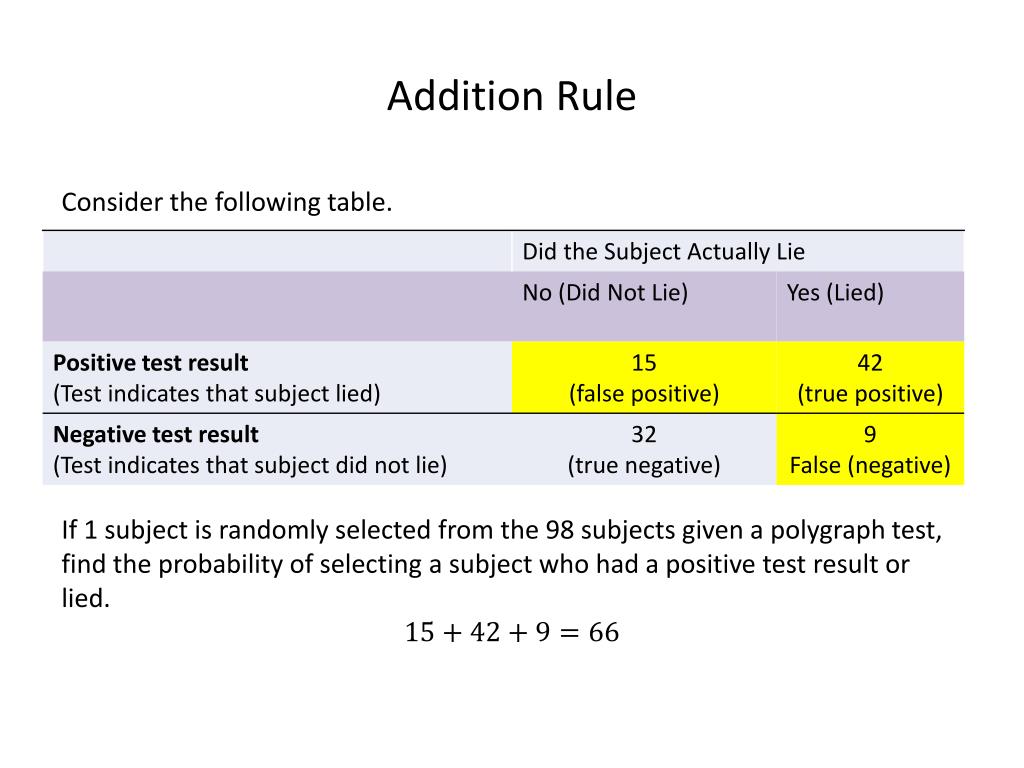 Addition Rule

Consider the following table.

| | Did the Subject Actually Lie | |
|---|---|---|
| | No (Did Not Lie) | Yes (Lied) |
| **Positive test result** (Test indicates that subject lied) | 15 (false positive) | 42 (true positive) |
| **Negative test result** (Test indicates that subject did not lie) | 32 (true negative) | 9 False (negative) |

If 1 subject is randomly selected from the 98 subjects given a polygraph test, find the probability of selecting a subject who had a positive test result or lied.

$15 + 42 + 9 = 66$